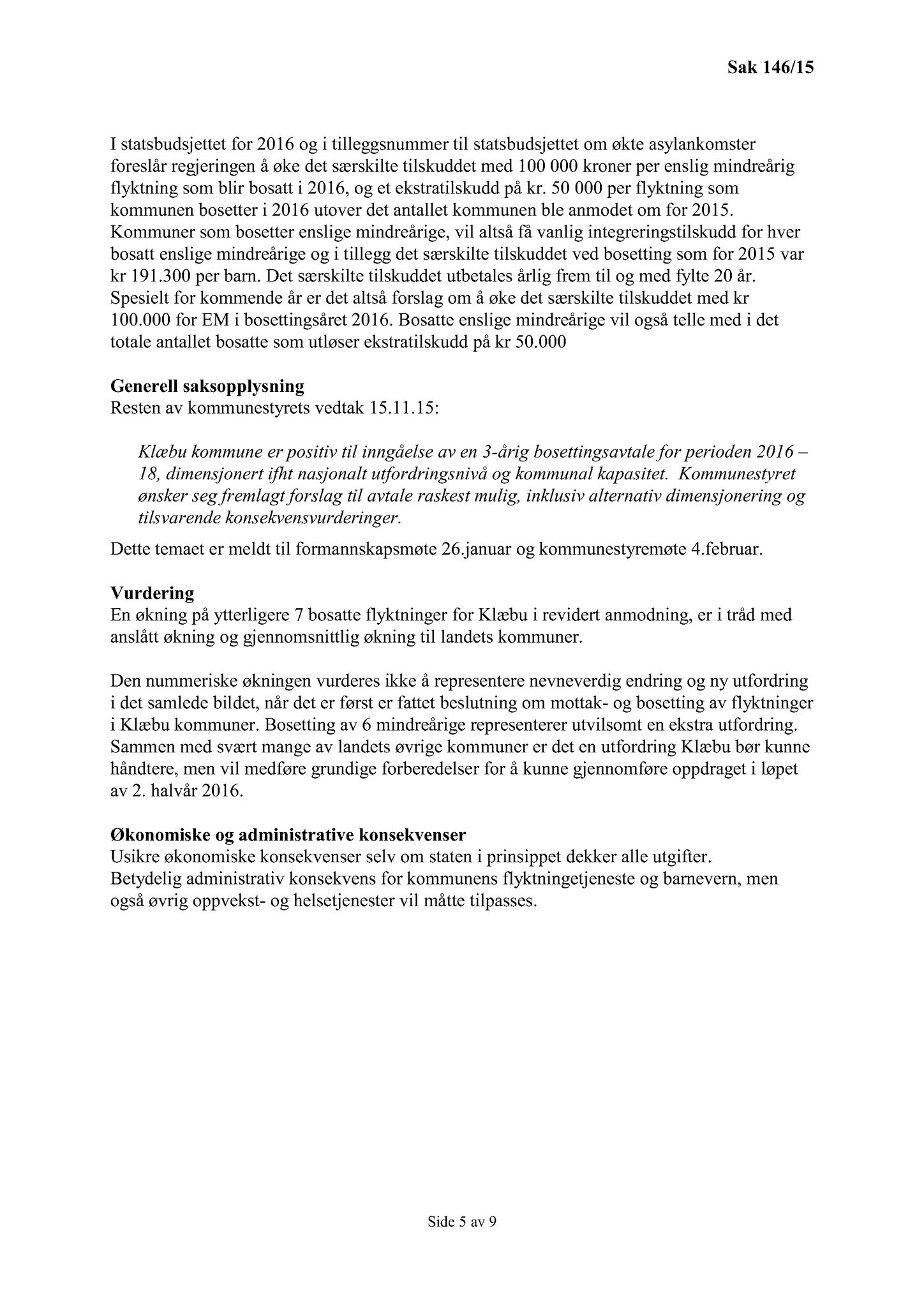 Sak 146/15

I statsbudsjettet for 2016 og i tilleggsnummer til statsbudsjettet om økte asylankomster foreslår regjeringen å øke det særskilte tilskuddet med 100 000 kroner per enslig mindreårig flyktning som blir bosatt i 2016, og et ekstratilskudd på kr. 50 000 per flyktning som kommunen bosetter i 2016 utover det antallet kommunen ble anmodet om for 2015. Kommuner som bosetter enslige mindreårige, vil altså få vanlig integreringstilskudd for hver bosatt enslige mindreårige og i tillegg det særskilte tilskuddet ved bosetting som for 2015 var kr 191.300 per barn. Det særskilte tilskuddet utbetales årlig frem til og med fylte 20 år. Spesielt for kommende år er det altså forslag om å øke det særskilte tilskuddet med kr 100.000 for EM i bosettingsåret 2016. Bosatte enslige mindreårige vil også telle med i det totale antallet bosatte som utløser ekstratilskudd på kr 50.000

Generell saksopplysning
Resten av kommunestyrets vedtak 15.11.15:

Klæbu kommune er positiv til inngåelse av en 3-årig bosettingsavtale for perioden 2016 – 18, dimensjonert ifht nasjonalt utfordringsnivå og kommunal kapasitet. Kommunestyret ønsker seg fremlagt forslag til avtale raskest mulig, inklusiv alternativ dimensjonering og tilsvarende konsekvensvurderinger.

Dette temaet er meldt til formannskapsmøte 26.januar og kommunestyremøte 4.februar.

Vurdering
En økning på ytterligere 7 bosatte flyktninger for Klæbu i revidert anmodning, er i tråd med anslått økning og gjennomsnittlig økning til landets kommuner.

Den nummeriske økningen vurderes ikke å representere nevneverdig endring og ny utfordring i det samlede bildet, når det er først er fattet beslutning om mottak- og bosetting av flyktninger i Klæbu kommuner. Bosetting av 6 mindreårige representerer utvilsomt en ekstra utfordring. Sammen med svært mange av landets øvrige kommuner er det en utfordring Klæbu bør kunne håndtere, men vil medføre grundige forberedelser for å kunne gjennomføre oppdraget i løpet av 2. halvår 2016.

Økonomiske og administrative konsekvenser
Usikre økonomiske konsekvenser selv om staten i prinsippet dekker alle utgifter.
Betydelig administrativ konsekvens for kommunens flyktningetjeneste og barnevern, men også øvrig oppvekst- og helsetjenester vil måtte tilpasses.

Side 5 av 9